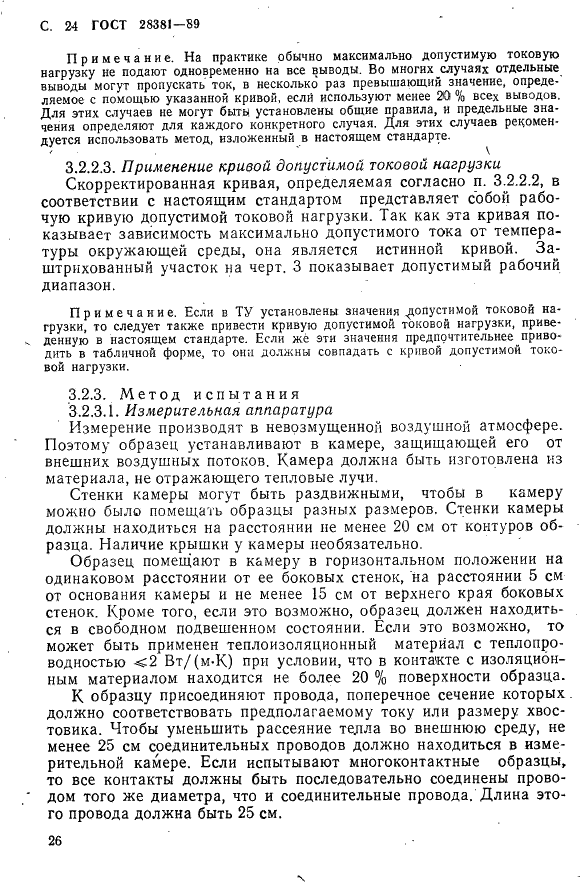 С. 24 ГОСТ 28381—89

Примечание. На практике обычно максимально допустимую токовую нагрузку не подают одновременно на все выводы. Во многих случаях отдельные выводы могут пропускать ток, в несколько раз превышающий значение, определяемое с помощью указанной кривой, если используют менее 20 % всех выводов. Для этих случаев не могут быть установлены общие правила, и предельные значения определяют для каждого конкретного случая. Для этих случаев рекомендуется использовать метод, изложенный в настоящем стандарте.

3.2.2.3. Применение кривой допустимой токовой нагрузки

Скорректированная кривая, определяемая согласно п. 3.2.2.2, в соответствии с настоящим стандартом представляет собой рабочую кривую допустимой токовой нагрузки. Так как эта кривая показывает зависимость максимально допустимого тока от температуры окружающей среды, она является истинной кривой. Заштрихованный участок на черт. 3 показывает допустимый рабочий диапазон.

Примечание. Если в ТУ установлены значения допустимой токовой нагрузки, то следует также привести кривую допустимой токовой нагрузки, приведенную в настоящем стандарте. Если же эти значения предпочтительнее приводить в табличной форме, то они должны совпадать с кривой допустимой токовой нагрузки.

3.2.3. Метод испытания

3.2.3.1. Измерительная аппаратура

Измерение производят в невозмущенной воздушной атмосфере. Поэтому образец устанавливают в камере, защищающей его от внешних воздушных потоков. Камера должна быть изготовлена из материала, не отражающего тепловые лучи.

Стенки камеры могут быть раздвижными, чтобы в камеру можно было помещать образцы разных размеров. Стенки камеры должны находиться на расстоянии не менее 20 см от контуров образца. Наличие крышки у камеры необязательно.

Образец помещают в камеру в горизонтальном положении на одинаковом расстоянии от ее боковых стенок, на расстоянии 5 см от основания камеры и не менее 15 см от верхнего края боковых стенок. Кроме того, если это возможно, образец должен находиться в свободном подвешенном состоянии. Если это возможно, то может быть применен теплоизоляционный материал с теплопроводностью $\leqslant 2$ Вт/(м·К) при условии, что в контакте с изоляционным материалом находится не более 20 % поверхности образца.

К образцу присоединяют провода, поперечное сечение которых должно соответствовать предполагаемому току или размеру хвостовика. Чтобы уменьшить рассеяние тепла во внешнюю среду, не менее 25 см соединительных проводов должно находиться в измерительной камере. Если испытывают многоконтактные образцы, то все контакты должны быть последовательно соединены проводом того же диаметра, что и соединительные провода. Длина этого провода должна быть 25 см.

26